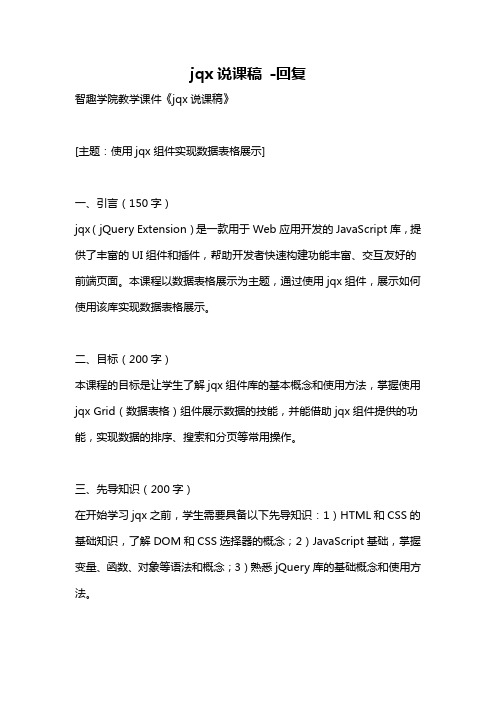 jqx说课稿 -回复

智趣学院教学课件《jqx说课稿》

[主题：使用jqx组件实现数据表格展示]

一、引言（150字）

jqx（jQuery Extension）是一款用于Web应用开发的JavaScript库，提供了丰富的UI组件和插件，帮助开发者快速构建功能丰富、交互友好的前端页面。本课程以数据表格展示为主题，通过使用jqx组件，展示如何使用该库实现数据表格展示。

二、目标（200字）

本课程的目标是让学生了解jqx组件库的基本概念和使用方法，掌握使用jqx Grid（数据表格）组件展示数据的技能，并能借助jqx组件提供的功能，实现数据的排序、搜索和分页等常用操作。

三、先导知识（200字）

在开始学习jqx之前，学生需要具备以下先导知识：1）HTML和CSS的基础知识，了解DOM和CSS选择器的概念；2）JavaScript基础，掌握变量、函数、对象等语法和概念；3）熟悉jQuery库的基础概念和使用方法。